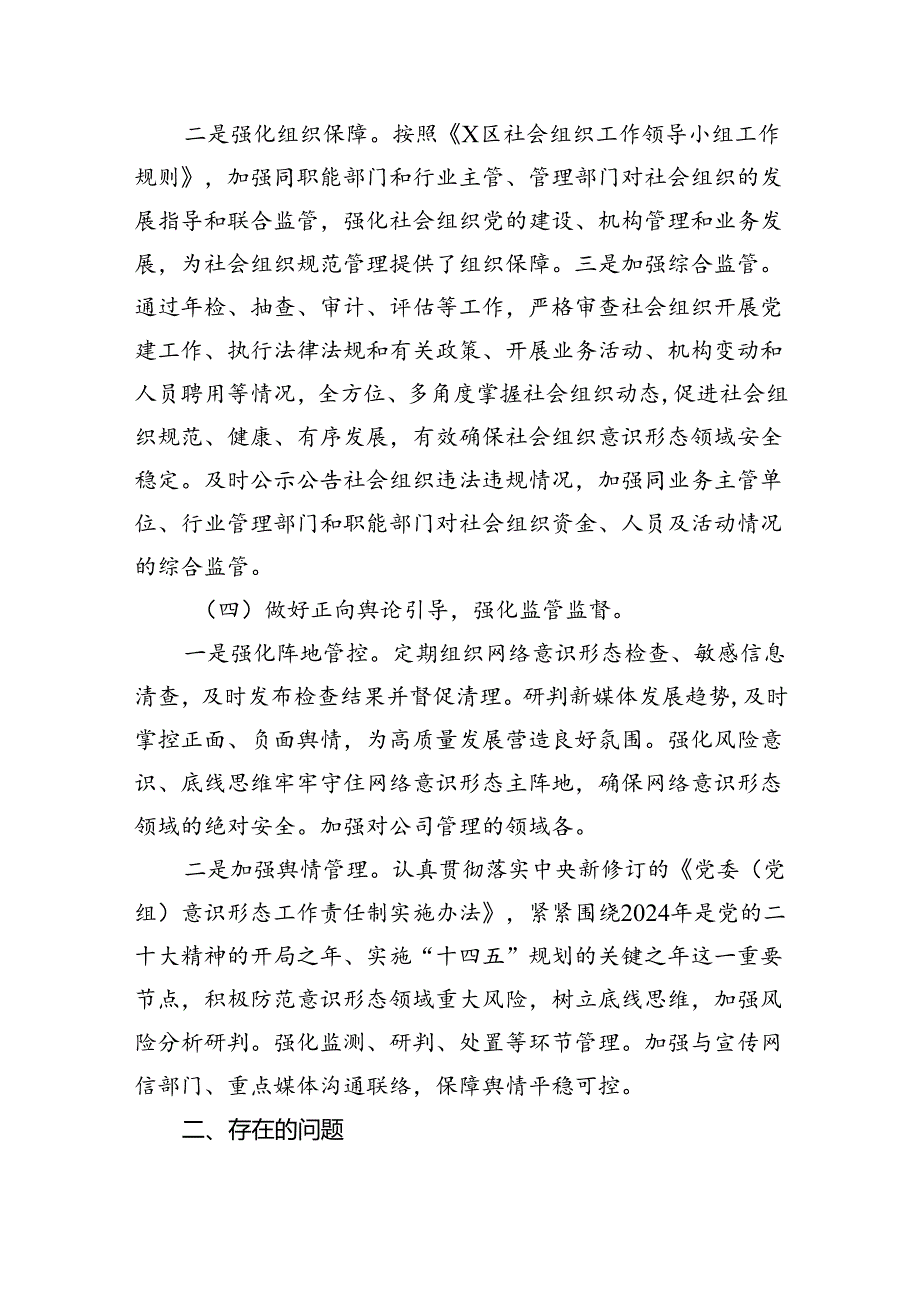 二是强化组织保障。按照《X区社会组织工作领导小组工作规则》，加强同职能部门和行业主管、管理部门对社会组织的发展指导和联合监管，强化社会组织党的建设、机构管理和业务发展，为社会组织规范管理提供了组织保障。三是加强综合监管。通过年检、抽查、审计、评估等工作，严格审查社会组织开展党建工作、执行法律法规和有关政策、开展业务活动、机构变动和人员聘用等情况，全方位、多角度掌握社会组织动态，促进社会组织规范、健康、有序发展，有效确保社会组织意识形态领域安全稳定。及时公示公告社会组织违法违规情况，加强同业务主管单位、行业管理部门和职能部门对社会组织资金、人员及活动情况的综合监管。

（四）做好正向舆论引导，强化监管监督。

一是强化阵地管控。定期组织网络意识形态检查、敏感信息清查，及时发布检查结果并督促清理。研判新媒体发展趋势，及时掌控正面、负面舆情，为高质量发展营造良好氛围。强化风险意识、底线思维牢牢守住网络意识形态主阵地，确保网络意识形态领域的绝对安全。加强对公司管理的领域各。

二是加强舆情管理。认真贯彻落实中央新修订的《党委（党组）意识形态工作责任制实施办法》，紧紧围绕2024年是党的二十大精神的开局之年、实施“十四五”规划的关键之年这一重要节点，积极防范意识形态领域重大风险，树立底线思维，加强风险分析研判。强化监测、研判、处置等环节管理。加强与宣传网信部门、重点媒体沟通联络，保障舆情平稳可控。

二、存在的问题